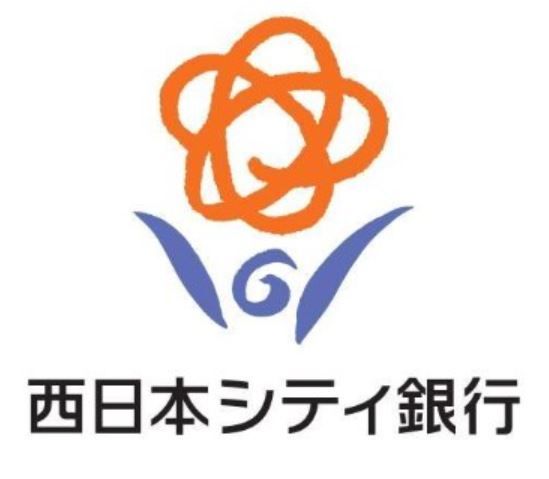 西日本シティ銀行